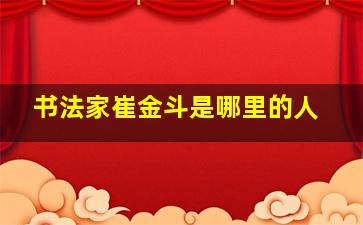 书法家崔金斗是哪里的人